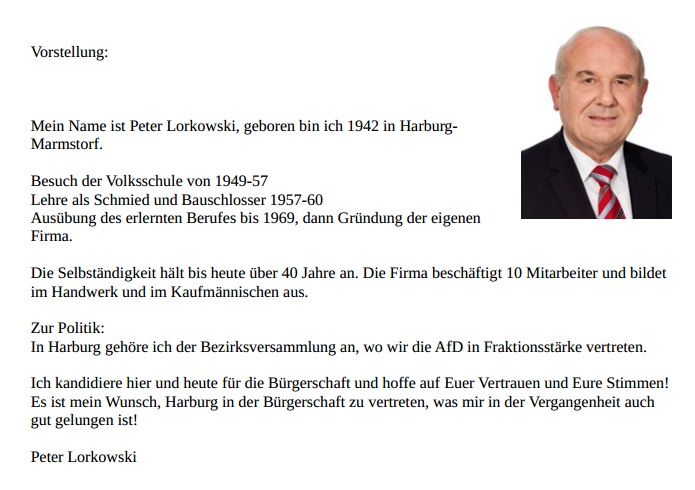 Vorstellung:

Mein Name ist Peter Lorkowski, geboren bin ich 1942 in Harburg-Marmstorf.

Besuch der Volksschule von 1949-57
Lehre als Schmied und Bauschlosser 1957-60
Ausübung des erlernten Berufes bis 1969, dann Gründung der eigenen Firma.

Die Selbständigkeit hält bis heute über 40 Jahre an. Die Firma beschäftigt 10 Mitarbeiter und bildet im Handwerk und im Kaufmännischen aus.

Zur Politik:
In Harburg gehöre ich der Bezirksversammlung an, wo wir die AfD in Fraktionsstärke vertreten.

Ich kandidiere hier und heute für die Bürgerschaft und hoffe auf Euer Vertrauen und Eure Stimmen! Es ist mein Wunsch, Harburg in der Bürgerschaft zu vertreten, was mir in der Vergangenheit auch gut gelungen ist!

Peter Lorkowski